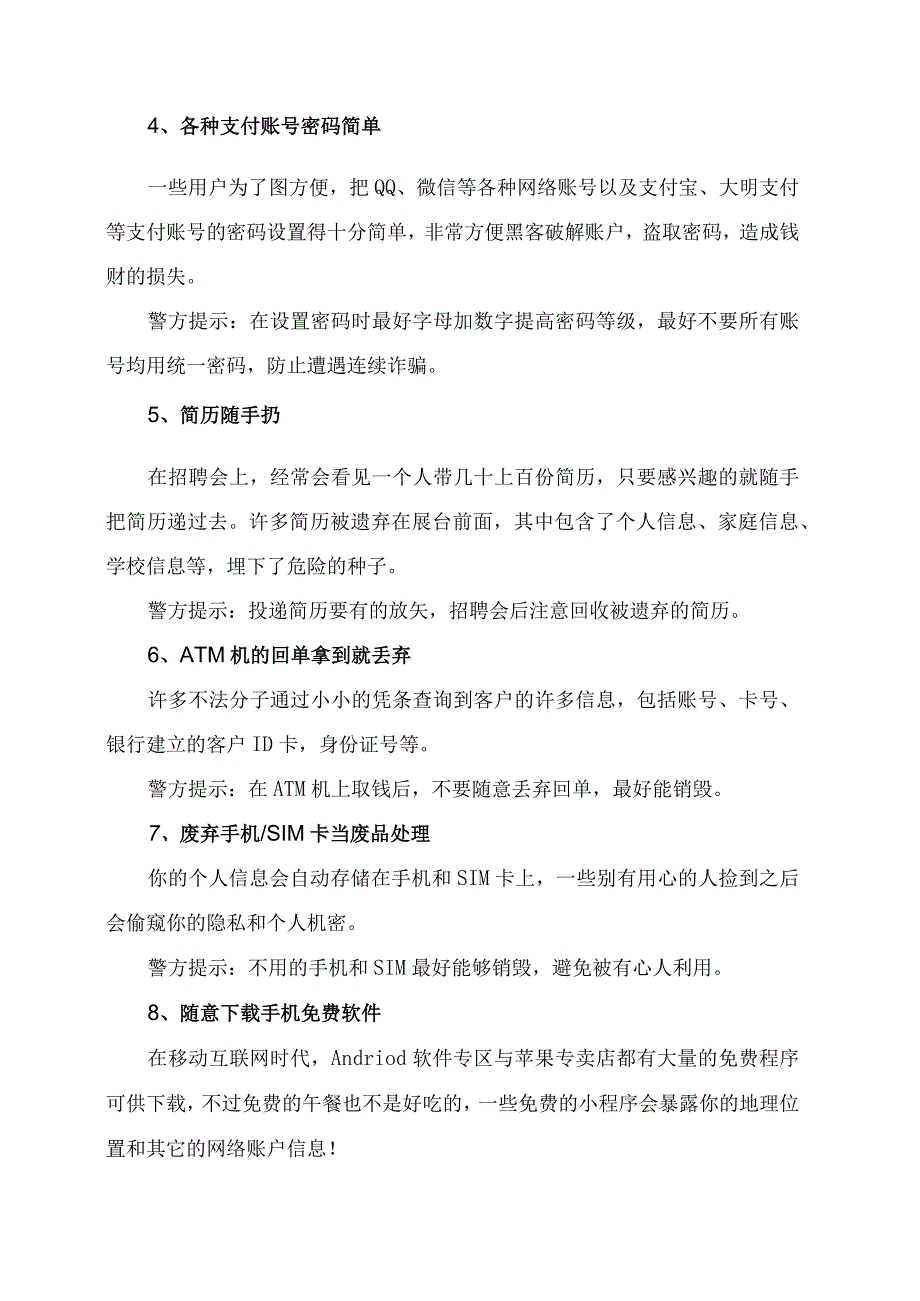 4、各种支付账号密码简单

一些用户为了图方便，把QQ、微信等各种网络账号以及支付宝、大明支付等支付账号的密码设置得十分简单，非常方便黑客破解账户，盗取密码，造成钱财的损失。

警方提示：在设置密码时最好字母加数字提高密码等级，最好不要所有账号均用统一密码，防止遭遇连续诈骗。

5、简历随手扔

在招聘会上，经常会看见一个人带几十上百份简历，只要感兴趣的就随手把简历递过去。许多简历被遗弃在展台前面，其中包含了个人信息、家庭信息、学校信息等，埋下了危险的种子。

警方提示：投递简历要有的放矢，招聘会后注意回收被遗弃的简历。

6、ATM机的回单拿到就丢弃

许多不法分子通过小小的凭条查询到客户的许多信息，包括账号、卡号、银行建立的客户ID卡，身份证号等。

警方提示：在ATM机上取钱后，不要随意丢弃回单，最好能销毁。

7、废弃手机/SIM卡当废品处理

你的个人信息会自动存储在手机和SIM卡上，一些别有用心的人捡到之后会偷窥你的隐私和个人机密。

警方提示：不用的手机和SIM最好能够销毁，避免被有心人利用。

8、随意下载手机免费软件

在移动互联网时代，Andriod软件专区与苹果专卖店都有大量的免费程序可供下载，不过免费的午餐也不是好吃的，一些免费的小程序会暴露你的地理位置和其它的网络账户信息！